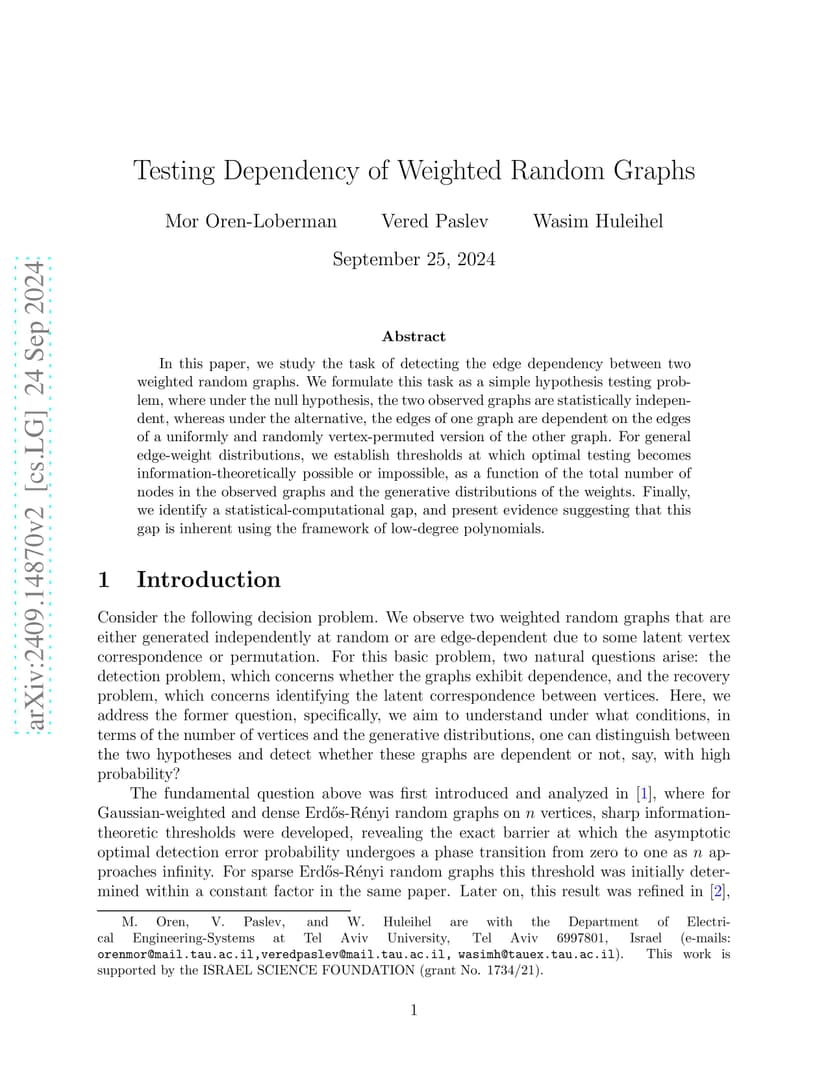 arXiv:2409.14870v2 [cs.LG] 24 Sep 2024

Testing Dependency of Weighted Random Graphs

Mor Oren-Loberman Vered Paslev Wasim Huleihel

September 25, 2024

Abstract

In this paper, we study the task of detecting the edge dependency between two weighted random graphs. We formulate this task as a simple hypothesis testing problem, where under the null hypothesis, the two observed graphs are statistically independent, whereas under the alternative, the edges of one graph are dependent on the edges of a uniformly and randomly vertex-permuted version of the other graph. For general edge-weight distributions, we establish thresholds at which optimal testing becomes information-theoretically possible or impossible, as a function of the total number of nodes in the observed graphs and the generative distributions of the weights. Finally, we identify a statistical-computational gap, and present evidence suggesting that this gap is inherent using the framework of low-degree polynomials.

1 Introduction

Consider the following decision problem. We observe two weighted random graphs that are either generated independently at random or are edge-dependent due to some latent vertex correspondence or permutation. For this basic problem, two natural questions arise: the detection problem, which concerns whether the graphs exhibit dependence, and the recovery problem, which concerns identifying the latent correspondence between vertices. Here, we address the former question, specifically, we aim to understand under what conditions, in terms of the number of vertices and the generative distributions, one can distinguish between the two hypotheses and detect whether these graphs are dependent or not, say, with high probability?

The fundamental question above was first introduced and analyzed in [1], where for Gaussian-weighted and dense Erdős-Rényi random graphs on $n$ vertices, sharp information-theoretic thresholds were developed, revealing the exact barrier at which the asymptotic optimal detection error probability undergoes a phase transition from zero to one as $n$ approaches infinity. For sparse Erdős-Rényi random graphs this threshold was initially determined within a constant factor in the same paper. Later on, this result was refined in [2],

M. Oren, V. Paslev, and W. Huleihel are with the Department of Electrical Engineering-Systems at Tel Aviv University, Tel Aviv 6997801, Israel (e-mails: orenmor@mail.tau.ac.il,veredpaslev@mail.tau.ac.il, wasimh@tauex.tau.ac.il). This work is supported by the ISRAEL SCIENCE FOUNDATION (grant No. 1734/21).

1